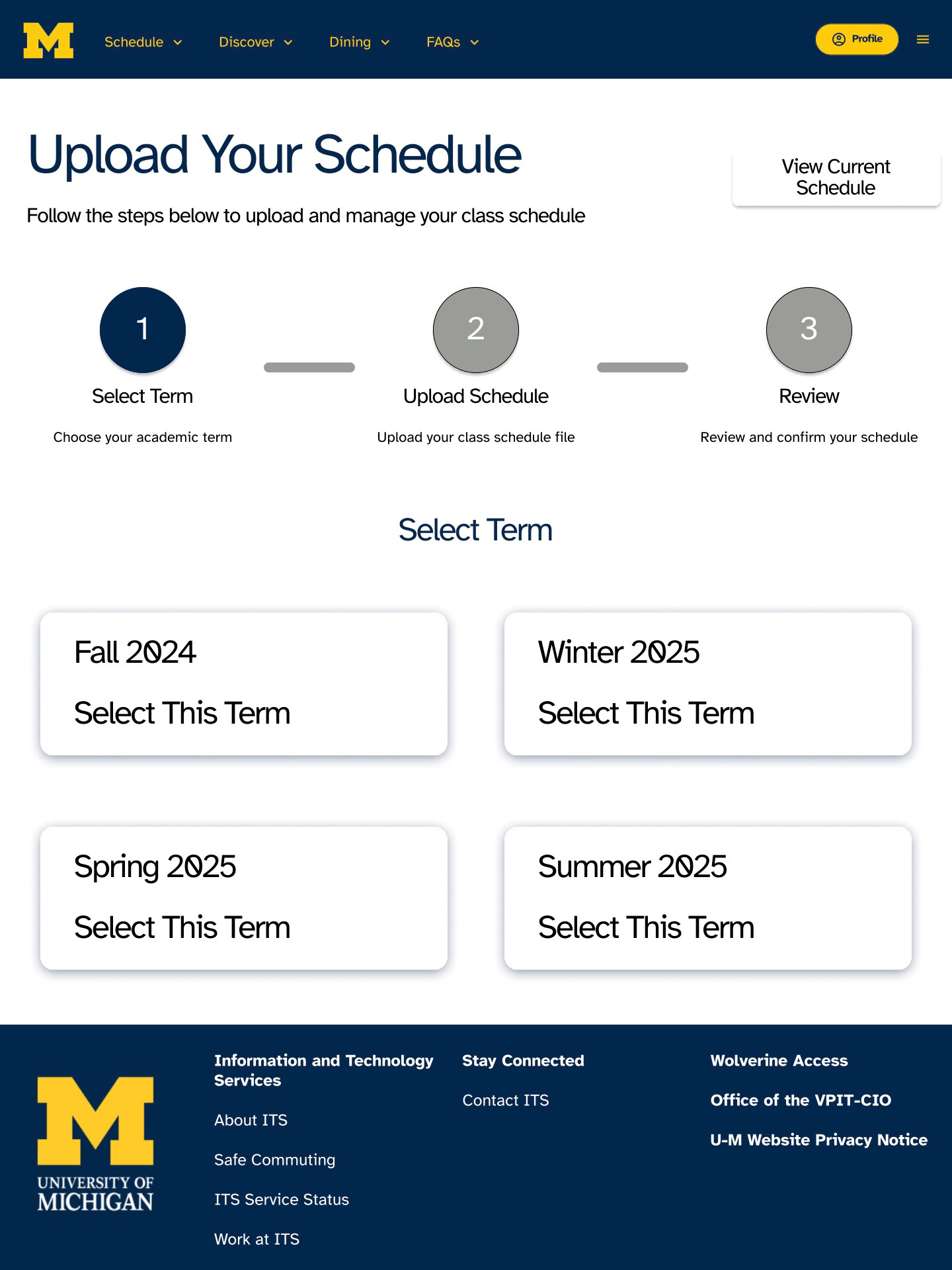 M Schedule Discover Dining FAQs Profile

Upload Your Schedule

View Current Schedule

Follow the steps below to upload and manage your class schedule

1
Select Term
Choose your academic term

2
Upload Schedule
Upload your class schedule file

3
Review
Review and confirm your schedule

Select Term

Fall 2024
Select This Term

Winter 2025
Select This Term

Spring 2025
Select This Term

Summer 2025
Select This Term

M
UNIVERSITY OF MICHIGAN

Information and Technology Services

About ITS

Safe Commuting

ITS Service Status

Work at ITS

Stay Connected

Contact ITS

Wolverine Access

Office of the VPIT-CIO

U-M Website Privacy Notice